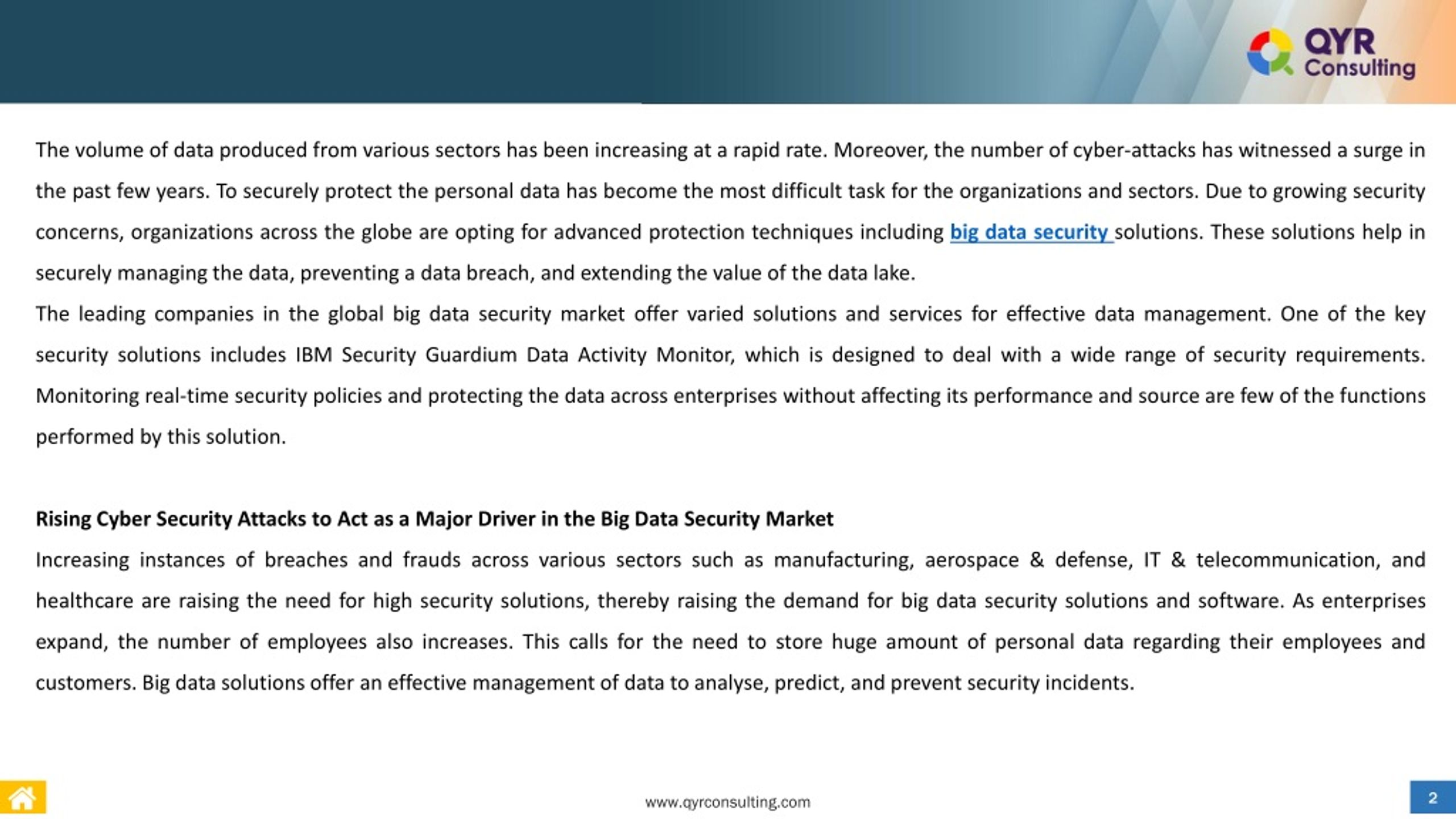 QYR Consulting

The volume of data produced from various sectors has been increasing at a rapid rate. Moreover, the number of cyber-attacks has witnessed a surge in the past few years. To securely protect the personal data has become the most difficult task for the organizations and sectors. Due to growing security concerns, organizations across the globe are opting for advanced protection techniques including big data security solutions. These solutions help in securely managing the data, preventing a data breach, and extending the value of the data lake.
The leading companies in the global big data security market offer varied solutions and services for effective data management. One of the key security solutions includes IBM Security Guardium Data Activity Monitor, which is designed to deal with a wide range of security requirements. Monitoring real-time security policies and protecting the data across enterprises without affecting its performance and source are few of the functions performed by this solution.

Rising Cyber Security Attacks to Act as a Major Driver in the Big Data Security Market
Increasing instances of breaches and frauds across various sectors such as manufacturing, aerospace & defense, IT & telecommunication, and healthcare are raising the need for high security solutions, thereby raising the demand for big data security solutions and software. As enterprises expand, the number of employees also increases. This calls for the need to store huge amount of personal data regarding their employees and customers. Big data solutions offer an effective management of data to analyse, predict, and prevent security incidents.

www.qyrconsulting.com

2